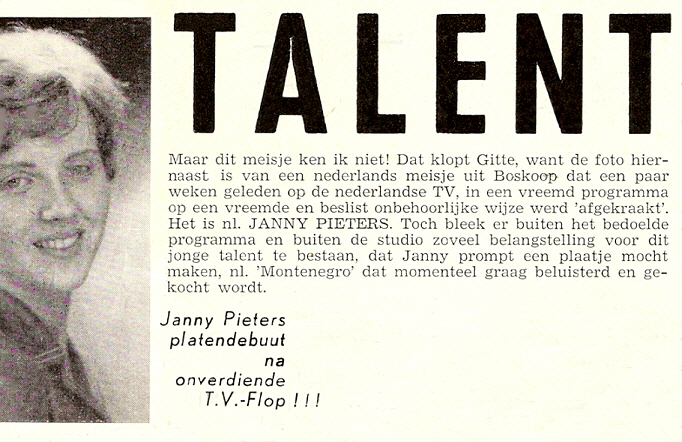 TALENT

Maar dit meisje ken ik niet! Dat klopt Gitte, want de foto hiernaast is van een nederlands meisje uit Boskoop dat een paar weken geleden op de nederlandse TV, in een vreemd programma op een vreemde en beslist onbehoorlijke wijze werd 'afgekraakt'. Het is nl. JANNY PIETERS. Toch bleek er buiten het bedoelde programma en buiten de studio zoveel belangstelling voor dit jonge talent te bestaan, dat Janny prompt een plaatje mocht maken, nl. 'Montenegro' dat momenteel graag beluisterd en gekocht wordt.

Janny Pieters platendebuut na onverdiende T.V.-Flop !!!